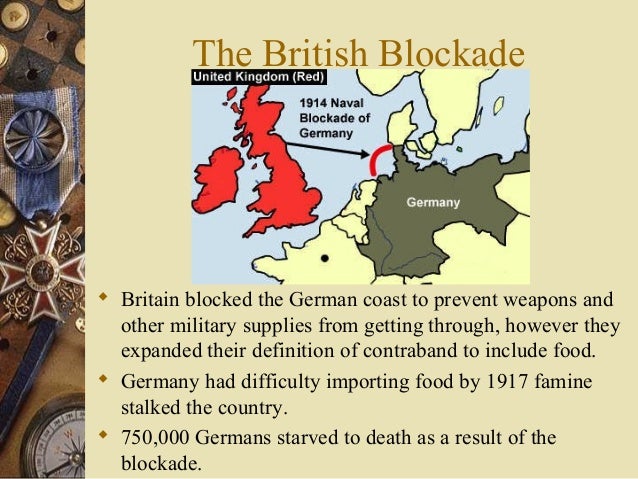 The British Blockade

United Kingdom (Red)

1914 Naval Blockade of Germany

Germany

◆ Britain blocked the German coast to prevent weapons and other military supplies from getting through, however they expanded their definition of contraband to include food.

◆ Germany had difficulty importing food by 1917 famine stalked the country.

◆ 750,000 Germans starved to death as a result of the blockade.